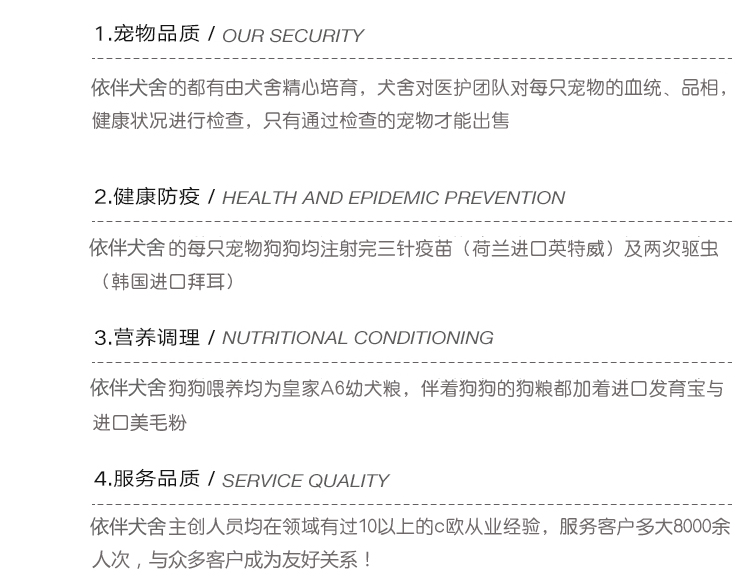 1.宠物品质 / OUR SECURITY

依伴犬舍的都有由犬舍精心培育，犬舍对医护团队对每只宠物的血统、品相，健康状况进行检查，只有通过检查的宠物才能出售

2.健康防疫 / HEALTH AND EPIDEMIC PREVENTION

依伴犬舍 的每只宠物狗狗均注射完三针疫苗（荷兰进口英特威）及两次驱虫（韩国进口拜耳）

3.营养调理 / NUTRITIONAL CONDITIONING

依伴犬舍狗狗喂养均为皇家A6幼犬粮，伴着狗狗的狗粮都加着进口发育宝与进口美毛粉

4.服务品质 / SERVICE QUALITY

依伴犬舍主创人员均在领域有过10以上的c欧从业经验，服务客户多大8000余人次，与众多客户成为友好关系！